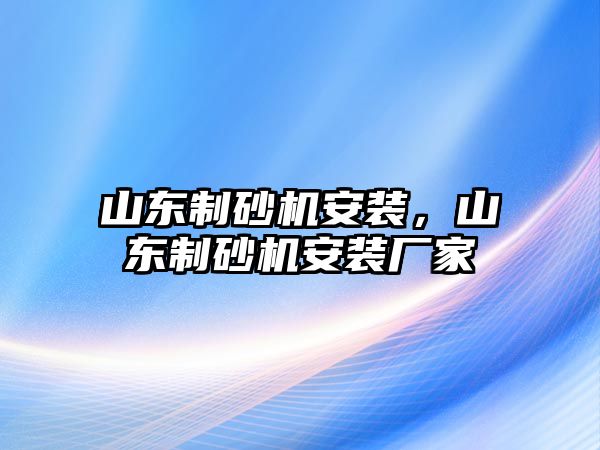 山东制砂机安装，山东制砂机安装厂家